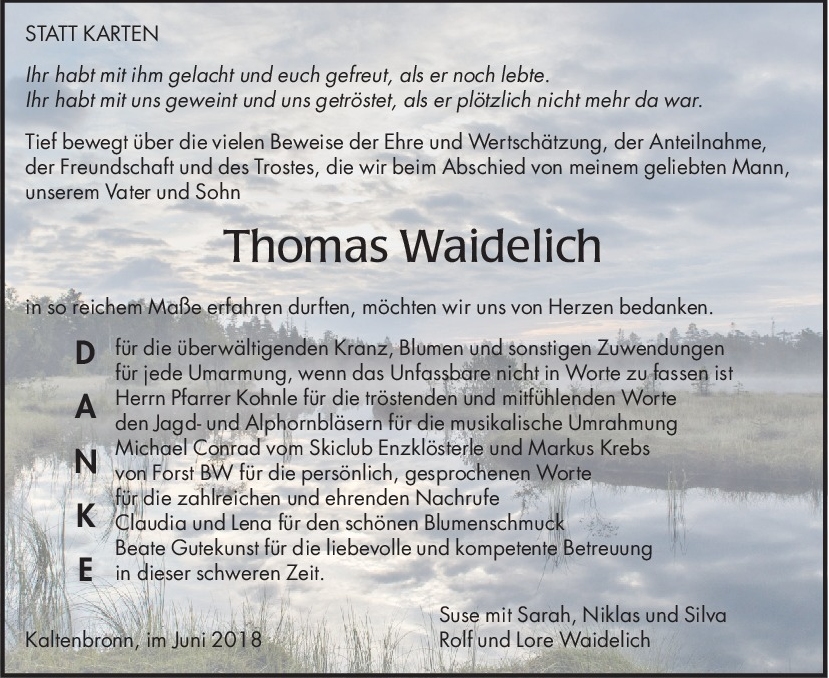 STATT KARTEN

Ihr habt mit ihm gelacht und euch gefreut, als er noch lebte.
Ihr habt mit uns geweint und uns getröstet, als er plötzlich nicht mehr da war.

Tief bewegt über die vielen Beweise der Ehre und Wertschätzung, der Anteilnahme, der Freundschaft und des Trostes, die wir beim Abschied von meinem geliebten Mann, unserem Vater und Sohn

Thomas Waidelich

in so reichem Maße erfahren durften, möchten wir uns von Herzen bedanken.

D
A
N
K
E

für die überwältigenden Kranz, Blumen und sonstigen Zuwendungen
für jede Umarmung, wenn das Unfassbare nicht in Worte zu fassen ist
Herrn Pfarrer Kohnle für die tröstenden und mitfühlenden Worte
den Jagd- und Alphornbläsern für die musikalische Umrahmung
Michael Conrad vom Skiclub Enzklösterle und Markus Krebs
von Forst BW für die persönlich, gesprochenen Worte
für die zahlreichen und ehrenden Nachrufe
Claudia und Lena für den schönen Blumenschmuck
Beate Gutekunst für die liebevolle und kompetente Betreuung
in dieser schweren Zeit.

Kaltenbronn, im Juni 2018

Suse mit Sarah, Niklas und Silva
Rolf und Lore Waidelich